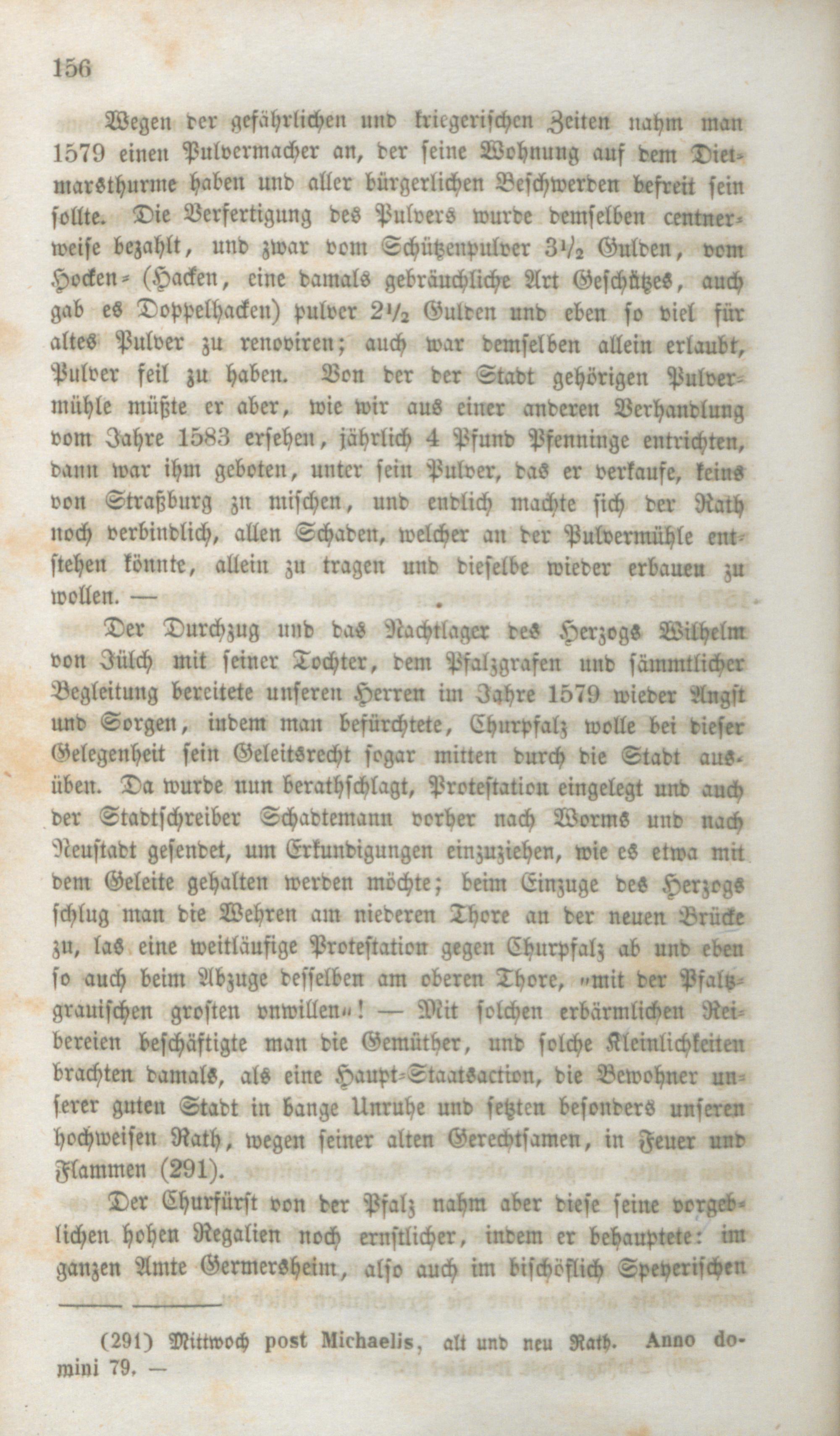 156

Wegen der gefährlichen und kriegerischen Zeiten nahm man 1579 einen Pulvermacher an, der seine Wohnung auf dem Dietmarsthurme haben und aller bürgerlichen Beschwerden befreit sein sollte. Die Verfertigung des Pulvers wurde demselben centnerweise bezahlt, und zwar vom Schützenpulver $3\frac{1}{2}$ Gulden, vom Hocken- (Hacken, eine damals gebräuchliche Art Geschützes, auch gab es Doppelhacken) pulver $2\frac{1}{2}$ Gulden und eben so viel für altes Pulver zu renoviren; auch war demselben allein erlaubt, Pulver feil zu haben. Von der der Stadt gehörigen Pulvermühle müßte er aber, wie wir aus einer anderen Verhandlung vom Jahre 1583 ersehen, jährlich 4 Pfund Pfenninge entrichten, dann war ihm geboten, unter sein Pulver, das er verkaufe, keins von Straßburg zu mischen, und endlich machte sich der Rath noch verbindlich, allen Schaden, welcher an der Pulvermühle entstehen könnte, allein zu tragen und dieselbe wieder erbauen zu wollen. —

Der Durchzug und das Nachtlager des Herzogs Wilhelm von Jülch mit seiner Tochter, dem Pfalzgrafen und sämmtlicher Begleitung bereitete unseren Herren im Jahre 1579 wieder Angst und Sorgen, indem man befürchtete, Churpfalz wolle bei dieser Gelegenheit sein Geleitsrecht sogar mitten durch die Stadt ausüben. Da wurde nun berathschlagt, Protestation eingelegt und auch der Stadtschreiber Schadtemann vorher nach Worms und nach Neustadt gesendet, um Erkundigungen einzuziehen, wie es etwa mit dem Geleite gehalten werden möchte; beim Einzuge des Herzogs schlug man die Wehren am niederen Thore an der neuen Brücke zu, las eine weitläufige Protestation gegen Churpfalz ab und eben so auch beim Abzuge desselben am oberen Thore, „mit der Pfaltzgrauischen grosten vnwillen“! — Mit solchen erbärmlichen Reibereien beschäftigte man die Gemüther, und solche Kleinlichkeiten brachten damals, als eine Haupt-Staatsaction, die Bewohner unserer guten Stadt in bange Unruhe und setzten besonders unseren hochweisen Rath, wegen seiner alten Gerechtsamen, in Feuer und Flammen (291).

Der Churfürst von der Pfalz nahm aber diese seine vorgeblichen hohen Regalien noch ernstlicher, indem er behauptete: im ganzen Amte Germersheim, also auch im bischöflich Speyerischen

(291) Mittwoch post Michaelis, alt und neu Rath. Anno domini 79. —